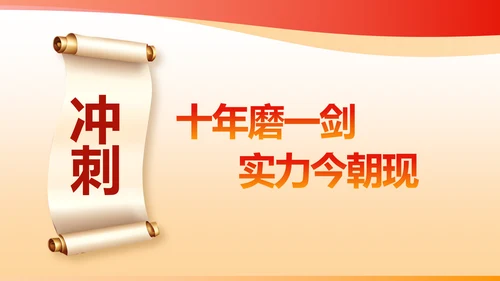 冲刺

十年磨一剑
实力今朝现